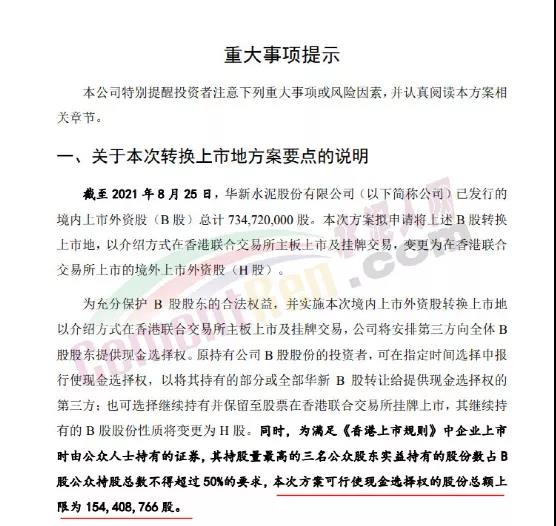 重大事项提示

本公司特别提醒投资者注意下列重大事项或风险因素，并认真阅读本方案相关章节。

一、关于本次转换上市地方案要点的说明

截至 2021 年 8 月 25 日，华新水泥股份有限公司（以下简称公司）已发行的境内上市外资股（B 股）总计 734,720,000 股。本次方案拟申请将上述 B 股转换上市地，以介绍方式在香港联合交易所主板上市及挂牌交易，变更为在香港联合交易所上市的境外上市外资股（H 股）。

为充分保护 B 股股东的合法权益，并实施本次境内上市外资股转换上市地以介绍方式在香港联合交易所主板上市及挂牌交易，公司将安排第三方向全体 B 股股东提供现金选择权。原持有公司 B 股股份的投资者，可在指定时间选择申报行使现金选择权，以将其持有的部分或全部华新 B 股转让给提供现金选择权的第三方；也可选择继续持有并保留至股票在香港联合交易所挂牌上市，其继续持有的 B 股股份性质将变更为 H 股。同时，为满足《香港上市规则》中企业上市时由公众人士持有的证券，其持股量最高的三名公众股东实益持有的股份数占 B 股公众持股总数不得超过 50%的要求，本次方案可行使现金选择权的股份总额上限为 154,408,766 股。

水泥人网 CementRen.com